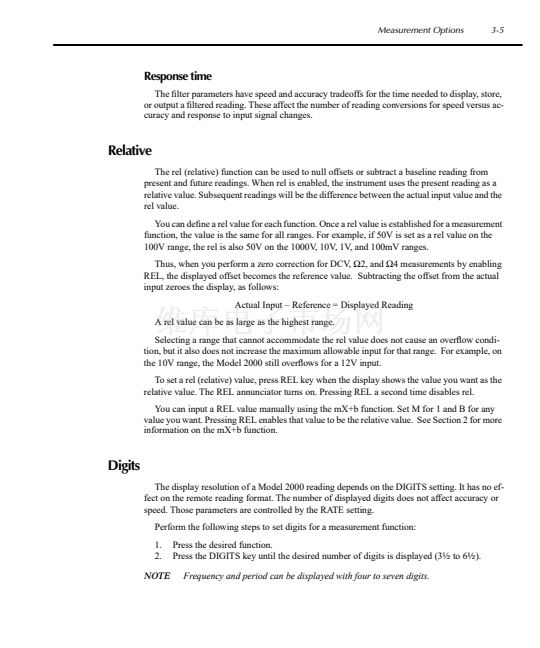 Measurement Options 3-5

Response time

The filter parameters have speed and accuracy tradeoffs for the time needed to display, store, or output a filtered reading. These affect the number of reading conversions for speed versus accuracy and response to input signal changes.

Relative

The rel (relative) function can be used to null offsets or subtract a baseline reading from present and future readings. When rel is enabled, the instrument uses the present reading as a relative value. Subsequent readings will be the difference between the actual input value and the rel value.

You can define a rel value for each function. Once a rel value is established for a measurement function, the value is the same for all ranges. For example, if 50V is set as a rel value on the 100V range, the rel is also 50V on the 1000V, 10V, 1V, and 100mV ranges.

Thus, when you perform a zero correction for DCV, Ω2, and Ω4 measurements by enabling REL, the displayed offset becomes the reference value. Subtracting the offset from the actual input zeroes the display, as follows:

Actual Input – Reference = Displayed Reading

维库电子市场网

A rel value can be as large as the highest range.

Selecting a range that cannot accommodate the rel value does not cause an overflow condition, but it also does not increase the maximum allowable input for that range. For example, on the 10V range, the Model 2000 still overflows for a 12V input.

To set a rel (relative) value, press REL key when the display shows the value you want as the relative value. The REL annunciator turns on. Pressing REL a second time disables rel.

You can input a REL value manually using the mX+b function. Set M for 1 and B for any value you want. Pressing REL enables that value to be the relative value. See Section 2 for more information on the mX+b function.

Digits

The display resolution of a Model 2000 reading depends on the DIGITS setting. It has no effect on the remote reading format. The number of displayed digits does not affect accuracy or speed. Those parameters are controlled by the RATE setting.

Perform the following steps to set digits for a measurement function:

1. Press the desired function.
2. Press the DIGITS key until the desired number of digits is displayed (3½ to 6½).

NOTE Frequency and period can be displayed with four to seven digits.